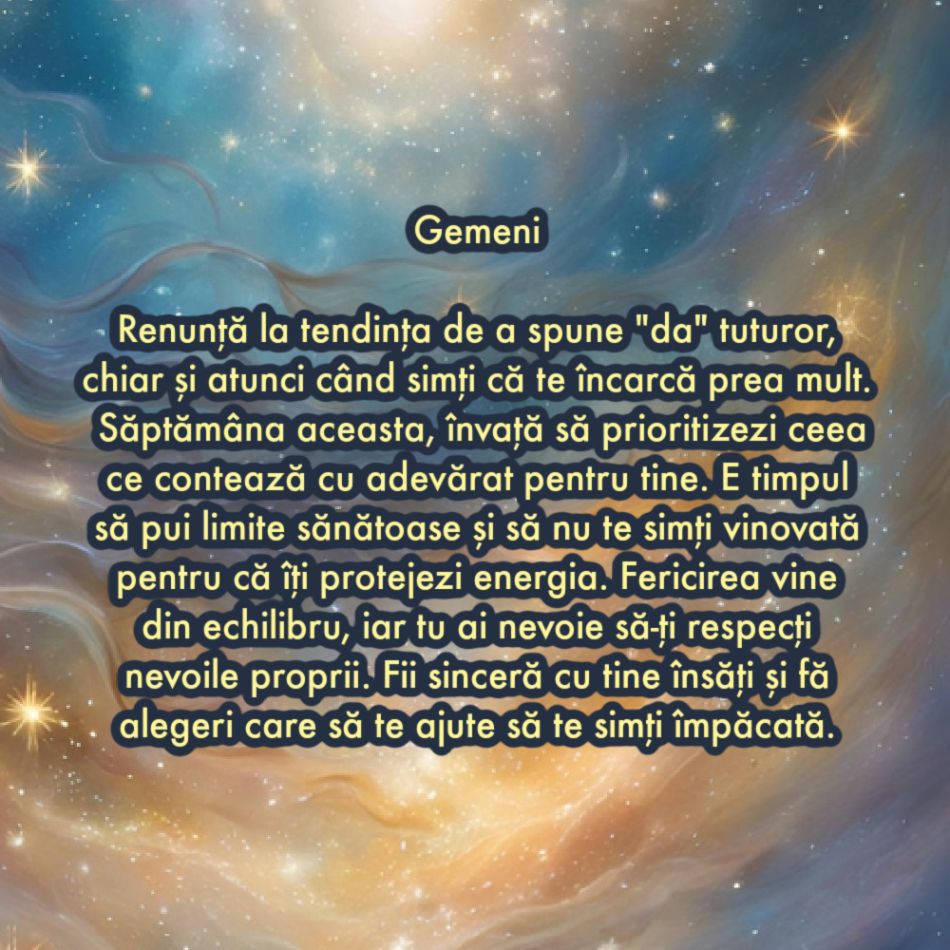 Gemeni

Renunță la tendința de a spune "da" tuturor, chiar și atunci când simți că te încarcă prea mult. Săptămâna aceasta, învață să prioritizezi ceea ce contează cu adevărat pentru tine. E timpul să pui limite sănătoase și să nu te simți vinovată pentru că îți protejezi energia. Fericirea vine din echilibru, iar tu ai nevoie să-ți respecți nevoile proprii. Fii sinceră cu tine însăți și fă alegeri care să te ajute să te simți împăcată.